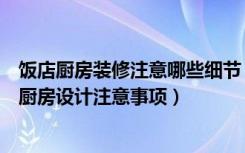 饭店厨房装修注意哪些细节
厨房设计注意事项）